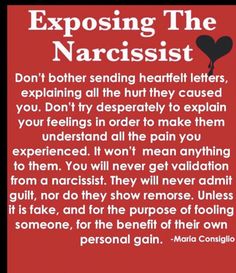 Exposing The Narcissist

Don't bother sending heartfelt letters, explaining all the hurt they caused you. Don't try desperately to explain your feelings in order to make them understand all the pain you experienced. It won't  mean anything to them. You will never get validation from a narcissist. They will never admit guilt, nor do they show remorse. Unless it is fake, and for the purpose of fooling someone, for the benefit of their own personal gain. -Maria Consiglio